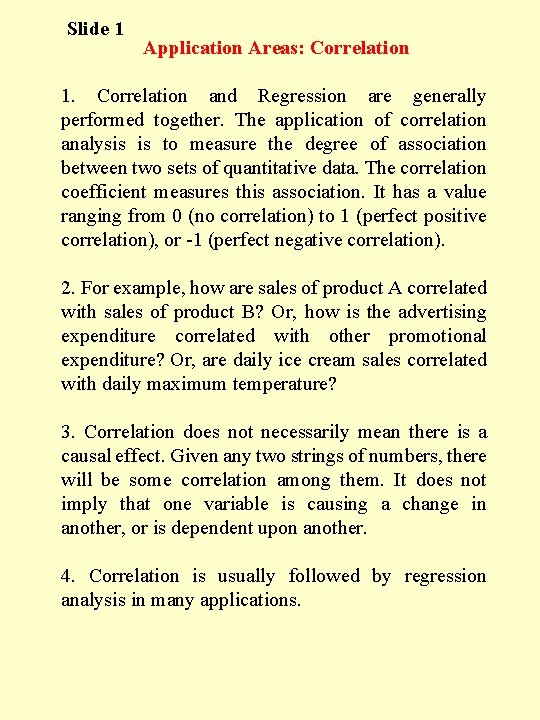 Slide 1

Application Areas: Correlation

1. Correlation and Regression are generally performed together. The application of correlation analysis is to measure the degree of association between two sets of quantitative data. The correlation coefficient measures this association. It has a value ranging from 0 (no correlation) to 1 (perfect positive correlation), or -1 (perfect negative correlation).

2. For example, how are sales of product A correlated with sales of product B? Or, how is the advertising expenditure correlated with other promotional expenditure? Or, are daily ice cream sales correlated with daily maximum temperature?

3. Correlation does not necessarily mean there is a causal effect. Given any two strings of numbers, there will be some correlation among them. It does not imply that one variable is causing a change in another, or is dependent upon another.

4. Correlation is usually followed by regression analysis in many applications.